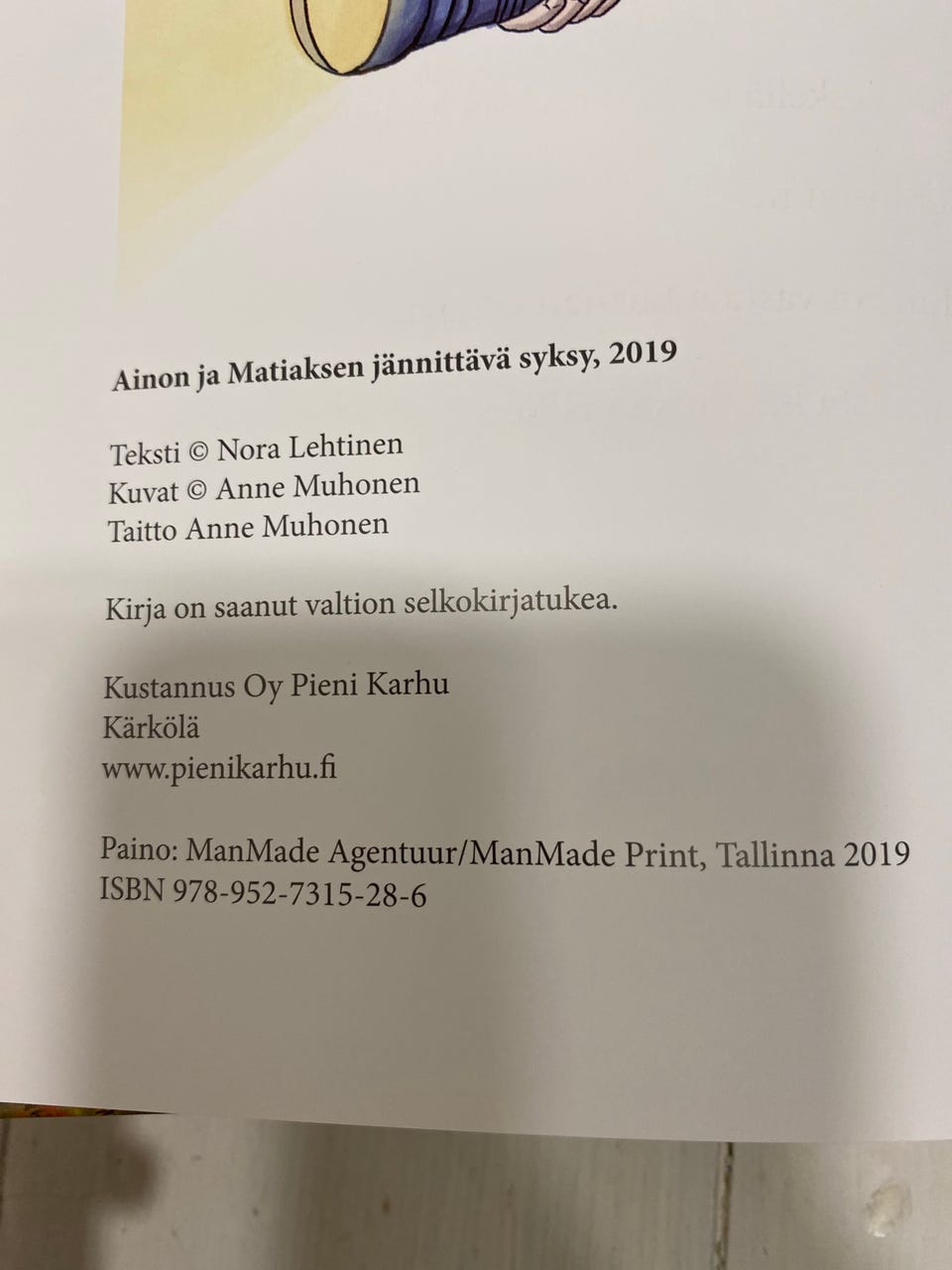 Ainon ja Matiaksen jännittävä syksy, 2019

Teksti © Nora Lehtinen
Kuvat © Anne Muhonen
Taitto Anne Muhonen

Kirja on saanut valtion selkokirjatukea.

Kustannus Oy Pieni Karhu
Kärkölä
www.pienikarhu.fi

Paino: ManMade Agentuur/ManMade Print, Tallinna 2019
ISBN 978-952-7315-28-6